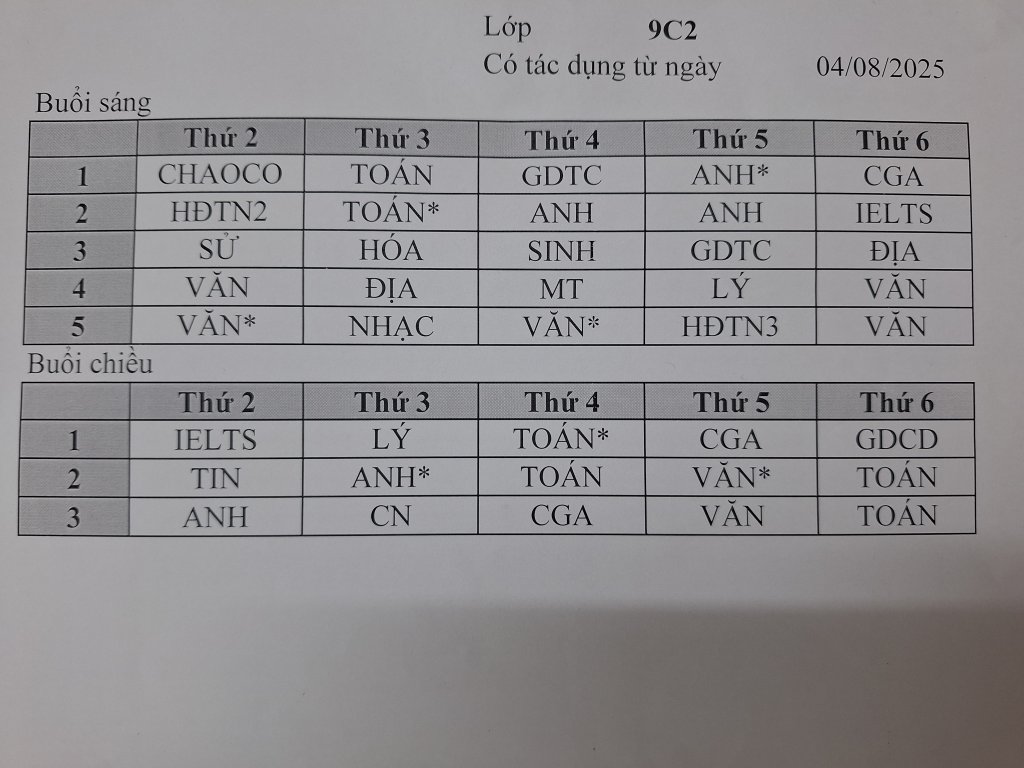 Lớp 9C2
Có tác dụng từ ngày 04/08/2025

Buổi sáng

| | Thứ 2 | Thứ 3 | Thứ 4 | Thứ 5 | Thứ 6 |
|---|---|---|---|---|---|
| 1 | CHAOCO | TOÁN | GDTC | ANH* | CGA |
| 2 | HĐTN2 | TOÁN* | ANH | ANH | IELTS |
| 3 | SỬ | HÓA | SINH | GDTC | ĐỊA |
| 4 | VĂN | ĐỊA | MT | LÝ | VĂN |
| 5 | VĂN* | NHẠC | VĂN* | HĐTN3 | VĂN |

Buổi chiều

| | Thứ 2 | Thứ 3 | Thứ 4 | Thứ 5 | Thứ 6 |
|---|---|---|---|---|---|
| 1 | IELTS | LÝ | TOÁN* | CGA | GDCD |
| 2 | TIN | ANH* | TOÁN | VĂN* | TOÁN |
| 3 | ANH | CN | CGA | VĂN | TOÁN |